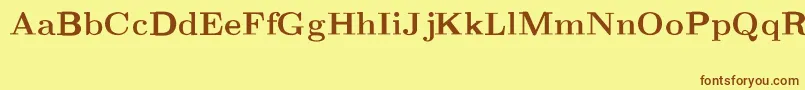 AaBbCcDdEeFfGgHhIiJjKkLlMmNnOoPpQqR

fontsforyou.com